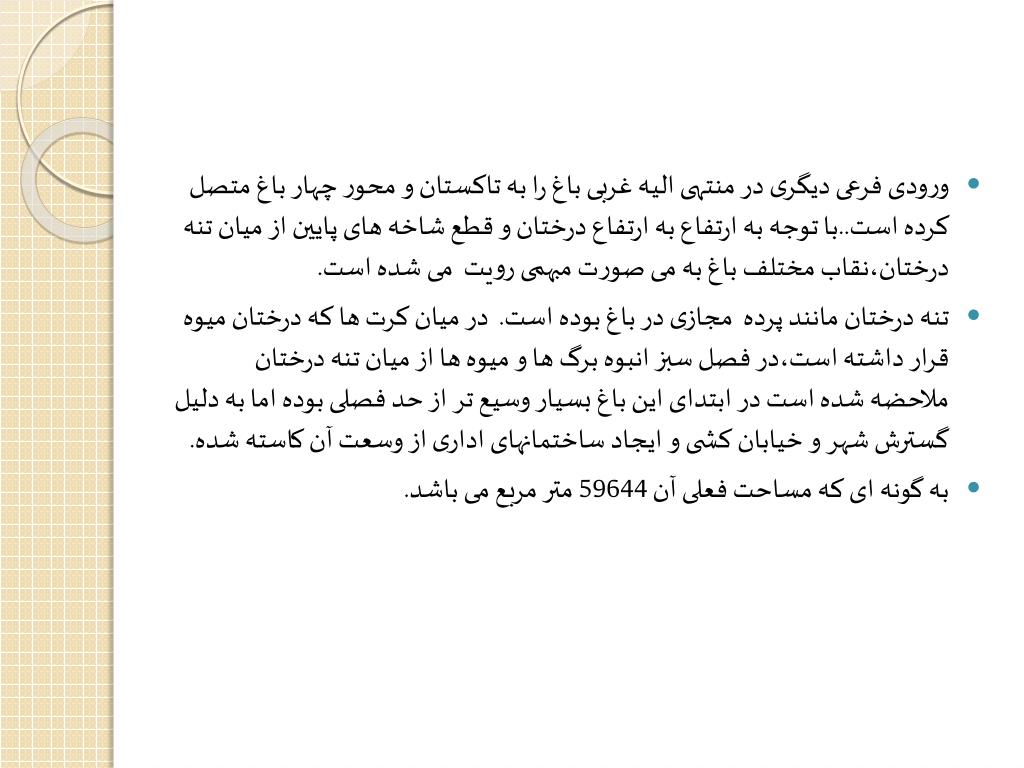 • ورودی فرعی دیگری در منتهی الیه غربی باغ را به تاکستان و محور چهار باغ متصل کرده است..با توجه به ارتفاع به ارتفاع درختان و قطع شاخه های پایین از میان تنه درختان،نقاب مختلف باغ به می صورت مبهمی رویت می شده است.

• تنه درختان مانند پرده مجازی در باغ بوده است. در میان کرت ها که درختان میوه قرار داشته است،در فصل سبز انبوه برگ ها و میوه ها از میان تنه درختان ملاحضه شده است در ابتدای این باغ بسیار وسیع تر از حد فصلی بوده اما به دلیل گسترش شهر و خیابان کشی و ایجاد ساختمانهای اداری از وسعت آن کاسته شده.

• به گونه ای که مساحت فعلی آن 59644 متر مربع می باشد.